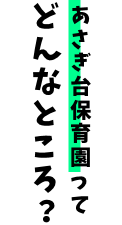 あさぎ台保育園って
どんなところ?